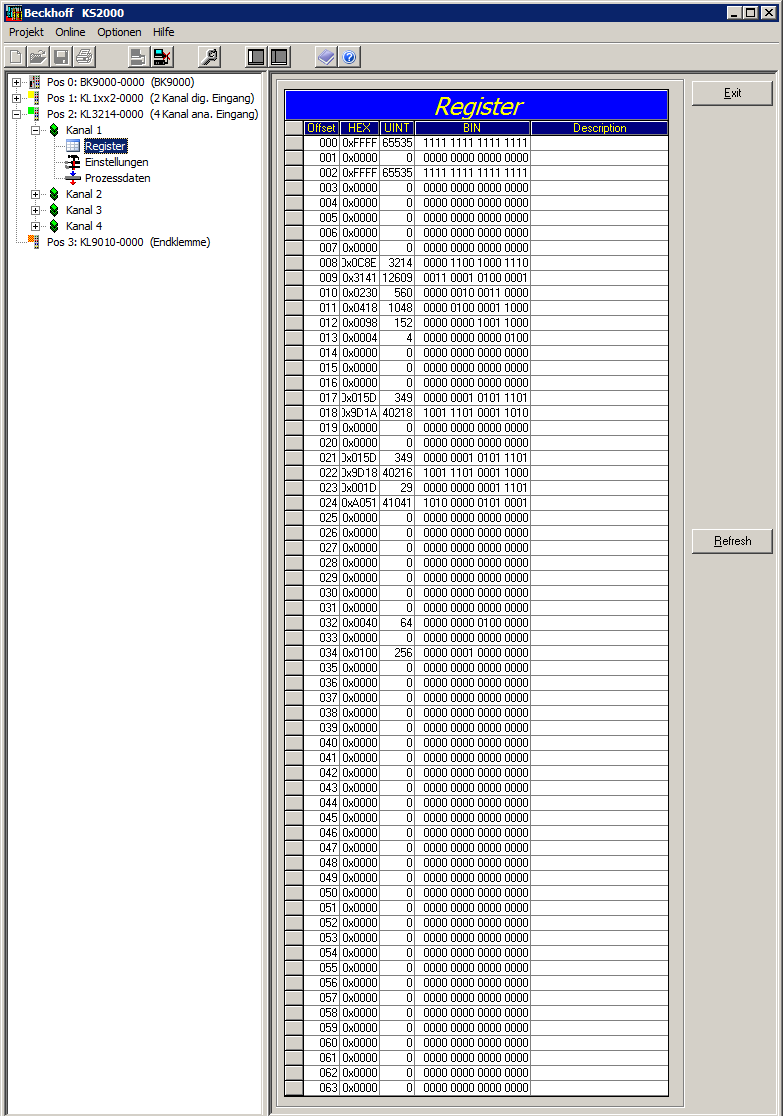 Beckhoff KS2000

Projekt Online Optionen Hilfe

Pos 0: BK9000-0000 (BK9000)
Pos 1: KL1xx2-0000 (2 Kanal dig. Eingang)
Pos 2: KL3214-0000 (4 Kanal ana. Eingang)
Kanal 1
Register
Einstellungen
Prozessdaten
Kanal 2
Kanal 3
Kanal 4
Pos 3: KL9010-0000 (Endklemme)

Register

| Offset | HEX | UINT | BIN | Description |
|---|---|---|---|---|
| 000 | 0xFFFF | 65535 | 1111 1111 1111 1111 | |
| 001 | 0x0000 | 0 | 0000 0000 0000 0000 | |
| 002 | 0xFFFF | 65535 | 1111 1111 1111 1111 | |
| 003 | 0x0000 | 0 | 0000 0000 0000 0000 | |
| 004 | 0x0000 | 0 | 0000 0000 0000 0000 | |
| 005 | 0x0000 | 0 | 0000 0000 0000 0000 | |
| 006 | 0x0000 | 0 | 0000 0000 0000 0000 | |
| 007 | 0x0000 | 0 | 0000 0000 0000 0000 | |
| 008 | 0x0C8E | 3214 | 0000 1100 1000 1110 | |
| 009 | 0x3141 | 12609 | 0011 0001 0100 0001 | |
| 010 | 0x0230 | 560 | 0000 0010 0011 0000 | |
| 011 | 0x0418 | 1048 | 0000 0100 0001 1000 | |
| 012 | 0x0098 | 152 | 0000 0000 1001 1000 | |
| 013 | 0x0004 | 4 | 0000 0000 0000 0100 | |
| 014 | 0x0000 | 0 | 0000 0000 0000 0000 | |
| 015 | 0x0000 | 0 | 0000 0000 0000 0000 | |
| 016 | 0x0000 | 0 | 0000 0000 0000 0000 | |
| 017 | 0x015D | 349 | 0000 0001 0101 1101 | |
| 018 | 0x9D1A | 40218 | 1001 1101 0001 1010 | |
| 019 | 0x0000 | 0 | 0000 0000 0000 0000 | |
| 020 | 0x0000 | 0 | 0000 0000 0000 0000 | |
| 021 | 0x015D | 349 | 0000 0001 0101 1101 | |
| 022 | 0x9D18 | 40216 | 1001 1101 0001 1000 | |
| 023 | 0x001D | 29 | 0000 0000 0001 1101 | |
| 024 | 0xA051 | 41041 | 1010 0000 0101 0001 | |
| 025 | 0x0000 | 0 | 0000 0000 0000 0000 | |
| 026 | 0x0000 | 0 | 0000 0000 0000 0000 | |
| 027 | 0x0000 | 0 | 0000 0000 0000 0000 | |
| 028 | 0x0000 | 0 | 0000 0000 0000 0000 | |
| 029 | 0x0000 | 0 | 0000 0000 0000 0000 | |
| 030 | 0x0000 | 0 | 0000 0000 0000 0000 | |
| 031 | 0x0000 | 0 | 0000 0000 0000 0000 | |
| 032 | 0x0040 | 64 | 0000 0000 0100 0000 | |
| 033 | 0x0000 | 0 | 0000 0000 0000 0000 | |
| 034 | 0x0100 | 256 | 0000 0001 0000 0000 | |
| 035 | 0x0000 | 0 | 0000 0000 0000 0000 | |
| 036 | 0x0000 | 0 | 0000 0000 0000 0000 | |
| 037 | 0x0000 | 0 | 0000 0000 0000 0000 | |
| 038 | 0x0000 | 0 | 0000 0000 0000 0000 | |
| 039 | 0x0000 | 0 | 0000 0000 0000 0000 | |
| 040 | 0x0000 | 0 | 0000 0000 0000 0000 | |
| 041 | 0x0000 | 0 | 0000 0000 0000 0000 | |
| 042 | 0x0000 | 0 | 0000 0000 0000 0000 | |
| 043 | 0x0000 | 0 | 0000 0000 0000 0000 | |
| 044 | 0x0000 | 0 | 0000 0000 0000 0000 | |
| 045 | 0x0000 | 0 | 0000 0000 0000 0000 | |
| 046 | 0x0000 | 0 | 0000 0000 0000 0000 | |
| 047 | 0x0000 | 0 | 0000 0000 0000 0000 | |
| 048 | 0x0000 | 0 | 0000 0000 0000 0000 | |
| 049 | 0x0000 | 0 | 0000 0000 0000 0000 | |
| 050 | 0x0000 | 0 | 0000 0000 0000 0000 | |
| 051 | 0x0000 | 0 | 0000 0000 0000 0000 | |
| 052 | 0x0000 | 0 | 0000 0000 0000 0000 | |
| 053 | 0x0000 | 0 | 0000 0000 0000 0000 | |
| 054 | 0x0000 | 0 | 0000 0000 0000 0000 | |
| 055 | 0x0000 | 0 | 0000 0000 0000 0000 | |
| 056 | 0x0000 | 0 | 0000 0000 0000 0000 | |
| 057 | 0x0000 | 0 | 0000 0000 0000 0000 | |
| 058 | 0x0000 | 0 | 0000 0000 0000 0000 | |
| 059 | 0x0000 | 0 | 0000 0000 0000 0000 | |
| 060 | 0x0000 | 0 | 0000 0000 0000 0000 | |
| 061 | 0x0000 | 0 | 0000 0000 0000 0000 | |
| 062 | 0x0000 | 0 | 0000 0000 0000 0000 | |
| 063 | 0x0000 | 0 | 0000 0000 0000 0000 | |

Exit

Refresh